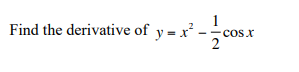 Find the derivative of $y = x^2 - \frac{1}{2}\cos x$